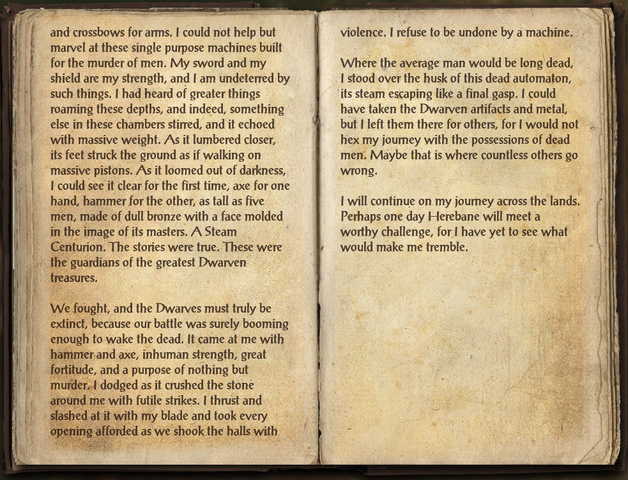 and crossbows for arms. I could not help but marvel at these single purpose machines built for the murder of men. My sword and my shield are my strength, and I am undeterred by such things. I had heard of greater things roaming these depths, and indeed, something else in these chambers stirred, and it echoed with massive weight. As it lumbered closer, its feet struck the ground as if walking on massive pistons. As it loomed out of darkness, I could see it clear for the first time, axe for one hand, hammer for the other, as tall as five men, made of dull bronze with a face molded in the image of its masters. A Steam Centurion. The stories were true. These were the guardians of the greatest Dwarven treasures.

We fought, and the Dwarves must truly be extinct, because our battle was surely booming enough to wake the dead. It came at me with hammer and axe, inhuman strength, great fortitude, and a purpose of nothing but murder. I dodged as it crushed the stone around me with futile strikes. I thrust and slashed at it with my blade and took every opening afforded as we shook the halls with

violence. I refuse to be undone by a machine.

Where the average man would be long dead, I stood over the husk of this dead automaton, its steam escaping like a final gasp. I could have taken the Dwarven artifacts and metal, but I left them there for others, for I would not hex my journey with the possessions of dead men. Maybe that is where countless others go wrong.

I will continue on my journey across the lands. Perhaps one day Herebane will meet a worthy challenge, for I have yet to see what would make me tremble.